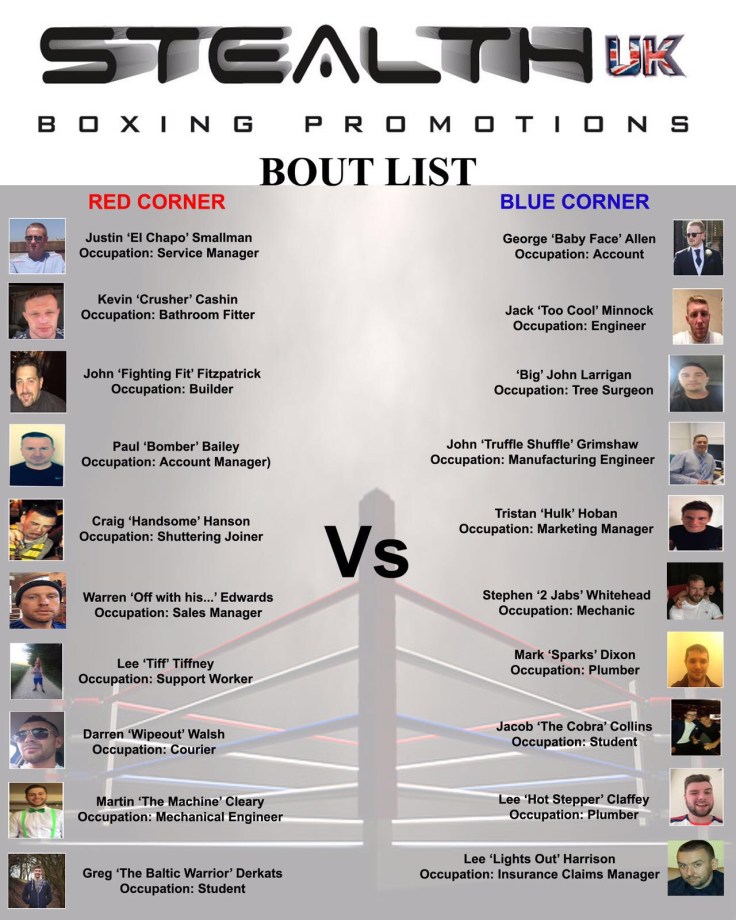 STEALTH UK

BOXING PROMOTIONS

BOUT LIST

RED CORNER

Justin 'El Chapo' Smallman
Occupation: Service Manager

Kevin 'Crusher' Cashin
Occupation: Bathroom Fitter

John 'Fighting Fit' Fitzpatrick
Occupation: Builder

Paul 'Bomber' Bailey
Occupation: Account Manager)

Craig 'Handsome' Hanson
Occupation: Shuttering Joiner

Warren 'Off with his...' Edwards
Occupation: Sales Manager

Lee 'Tiff' Tiffney
Occupation: Support Worker

Darren 'Wipeout' Walsh
Occupation: Courier

Martin 'The Machine' Cleary
Occupation: Mechanical Engineer

Greg 'The Baltic Warrior' Derkats
Occupation: Student

Vs

BLUE CORNER

George 'Baby Face' Allen
Occupation: Account

Jack 'Too Cool' Minnock
Occupation: Engineer

'Big' John Larrigan
Occupation: Tree Surgeon

John 'Truffle Shuffle' Grimshaw
Occupation: Manufacturing Engineer

Tristan 'Hulk' Hoban
Occupation: Marketing Manager

Stephen '2 Jabs' Whitehead
Occupation: Mechanic

Mark 'Sparks' Dixon
Occupation: Plumber

Jacob 'The Cobra' Collins
Occupation: Student

Lee 'Hot Stepper' Claffey
Occupation: Plumber

Lee 'Lights Out' Harrison
Occupation: Insurance Claims Manager